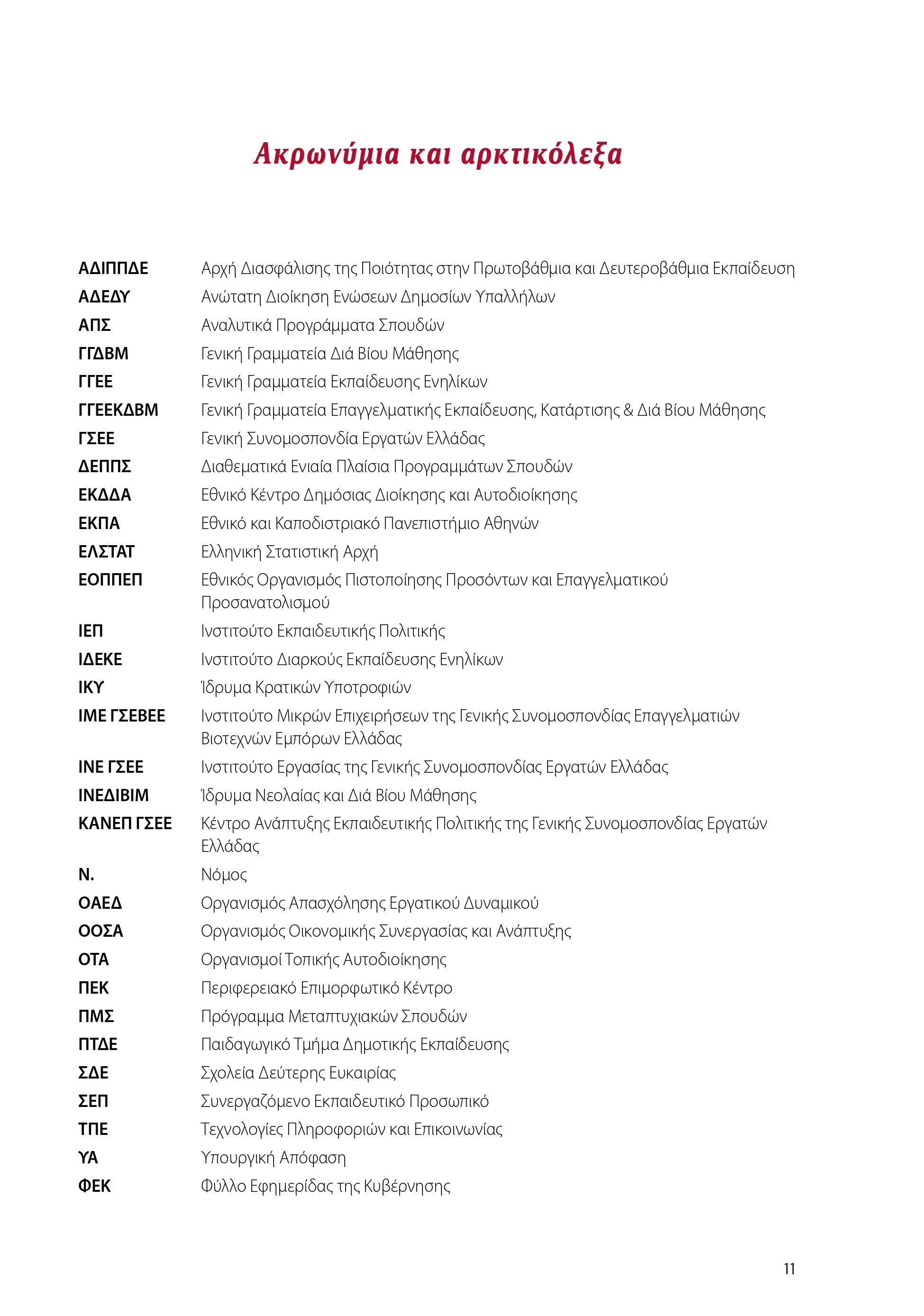 Ακρωνύμια και αρκτικόλεξα

| | |
|---|---|
| ΑΔΙΠΠΔΕ | Αρχή Διασφάλισης της Ποιότητας στην Πρωτοβάθμια και Δευτεροβάθμια Εκπαίδευση |
| ΑΔΕΔΥ | Ανώτατη Διοίκηση Ενώσεων Δημοσίων Υπαλλήλων |
| ΑΠΣ | Αναλυτικά Προγράμματα Σπουδών |
| ΓΓΔΒΜ | Γενική Γραμματεία Διά Βίου Μάθησης |
| ΓΓΕΕ | Γενική Γραμματεία Εκπαίδευσης Ενηλίκων |
| ΓΓΕΕΚΔΒΜ | Γενική Γραμματεία Επαγγελματικής Εκπαίδευσης, Κατάρτισης & Διά Βίου Μάθησης |
| ΓΣΕΕ | Γενική Συνομοσπονδία Εργατών Ελλάδας |
| ΔΕΠΠΣ | Διαθεματικά Ενιαία Πλαίσια Προγραμμάτων Σπουδών |
| ΕΚΔΔΑ | Εθνικό Κέντρο Δημόσιας Διοίκησης και Αυτοδιοίκησης |
| ΕΚΠΑ | Εθνικό και Καποδιστριακό Πανεπιστήμιο Αθηνών |
| ΕΛΣΤΑΤ | Ελληνική Στατιστική Αρχή |
| ΕΟΠΠΕΠ | Εθνικός Οργανισμός Πιστοποίησης Προσόντων και Επαγγελματικού Προσανατολισμού |
| ΙΕΠ | Ινστιτούτο Εκπαιδευτικής Πολιτικής |
| ΙΔΕΚΕ | Ινστιτούτο Διαρκούς Εκπαίδευσης Ενηλίκων |
| ΙΚΥ | Ίδρυμα Κρατικών Υποτροφιών |
| ΙΜΕ ΓΣΕΒΕΕ | Ινστιτούτο Μικρών Επιχειρήσεων της Γενικής Συνομοσπονδίας Επαγγελματιών Βιοτεχνών Εμπόρων Ελλάδας |
| ΙΝΕ ΓΣΕΕ | Ινστιτούτο Εργασίας της Γενικής Συνομοσπονδίας Εργατών Ελλάδας |
| ΙΝΕΔΙΒΙΜ | Ίδρυμα Νεολαίας και Διά Βίου Μάθησης |
| ΚΑΝΕΠ ΓΣΕΕ | Κέντρο Ανάπτυξης Εκπαιδευτικής Πολιτικής της Γενικής Συνομοσπονδίας Εργατών Ελλάδας |
| Ν. | Νόμος |
| ΟΑΕΔ | Οργανισμός Απασχόλησης Εργατικού Δυναμικού |
| ΟΟΣΑ | Οργανισμός Οικονομικής Συνεργασίας και Ανάπτυξης |
| ΟΤΑ | Οργανισμοί Τοπικής Αυτοδιοίκησης |
| ΠΕΚ | Περιφερειακό Επιμορφωτικό Κέντρο |
| ΠΜΣ | Πρόγραμμα Μεταπτυχιακών Σπουδών |
| ΠΤΔΕ | Παιδαγωγικό Τμήμα Δημοτικής Εκπαίδευσης |
| ΣΔΕ | Σχολεία Δεύτερης Ευκαιρίας |
| ΣΕΠ | Συνεργαζόμενο Εκπαιδευτικό Προσωπικό |
| ΤΠΕ | Τεχνολογίες Πληροφοριών και Επικοινωνίας |
| ΥΑ | Υπουργική Απόφαση |
| ΦΕΚ | Φύλλο Εφημερίδας της Κυβέρνησης |

11